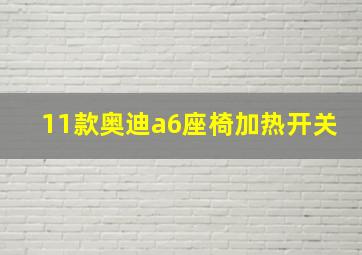 11款奥迪a6座椅加热开关